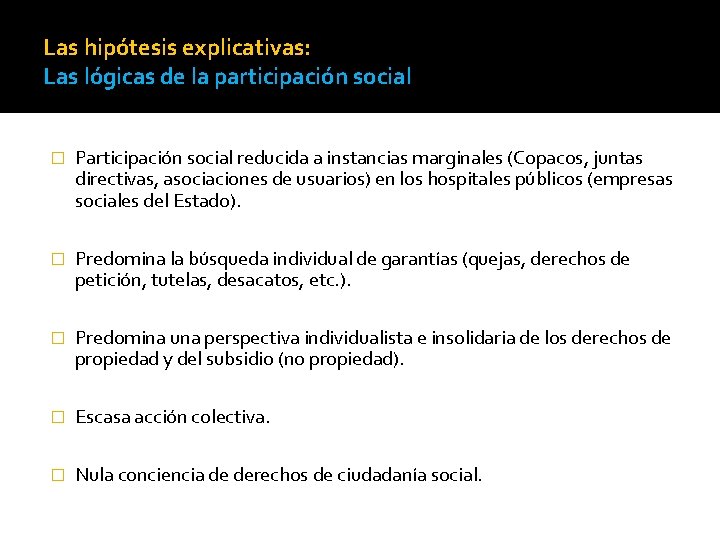 Las hipótesis explicativas:
Las lógicas de la participación social

Participación social reducida a instancias marginales (Copacos, juntas directivas, asociaciones de usuarios) en los hospitales públicos (empresas sociales del Estado).

Predomina la búsqueda individual de garantías (quejas, derechos de petición, tutelas, desacatos, etc.).

Predomina una perspectiva individualista e insolidaria de los derechos de propiedad y del subsidio (no propiedad).

Escasa acción colectiva.

Nula conciencia de derechos de ciudadanía social.